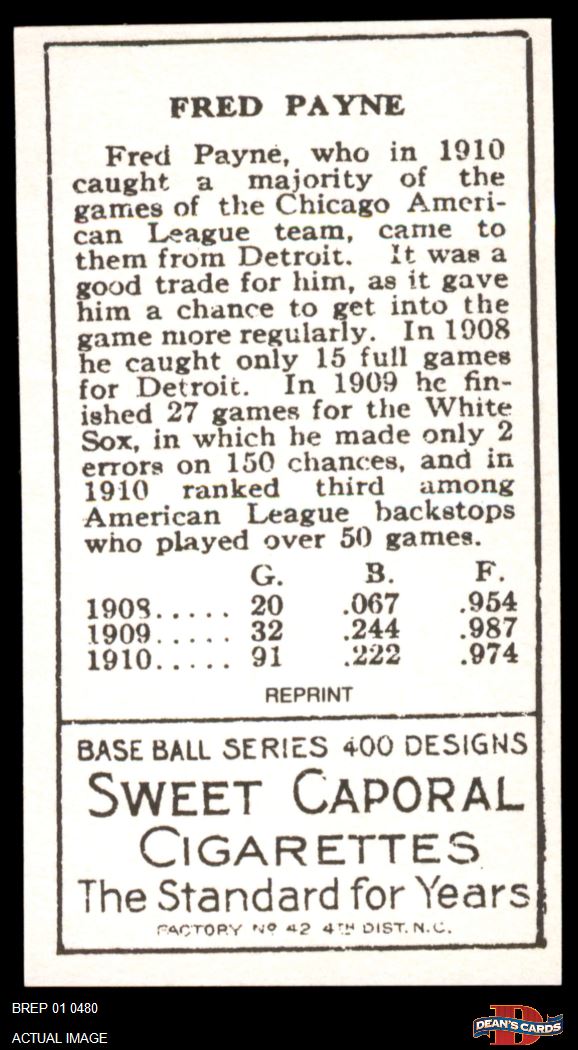 FRED PAYNE

Fred Payne, who in 1910 caught a majority of the games of the Chicago American League team, came to them from Detroit. It was a good trade for him, as it gave him a chance to get into the game more regularly. In 1908 he caught only 15 full games for Detroit. In 1909 he finished 27 games for the White Sox, in which he made only 2 errors on 150 chances, and in 1910 ranked third among American League backstops who played over 50 games.

|  | G. | B. | F. |
|---|---|---|---|
| 1908 | 20 | .067 | .954 |
| 1909 | 32 | .244 | .987 |
| 1910 | 91 | .222 | .974 |

REPRINT

BASE BALL SERIES 400 DESIGNS

SWEET CAPORAL

CIGARETTES

The Standard for Years

FACTORY No 42 4TH DIST. N.C.

BREP 01 0480

ACTUAL IMAGE

DEAN'S CARDS